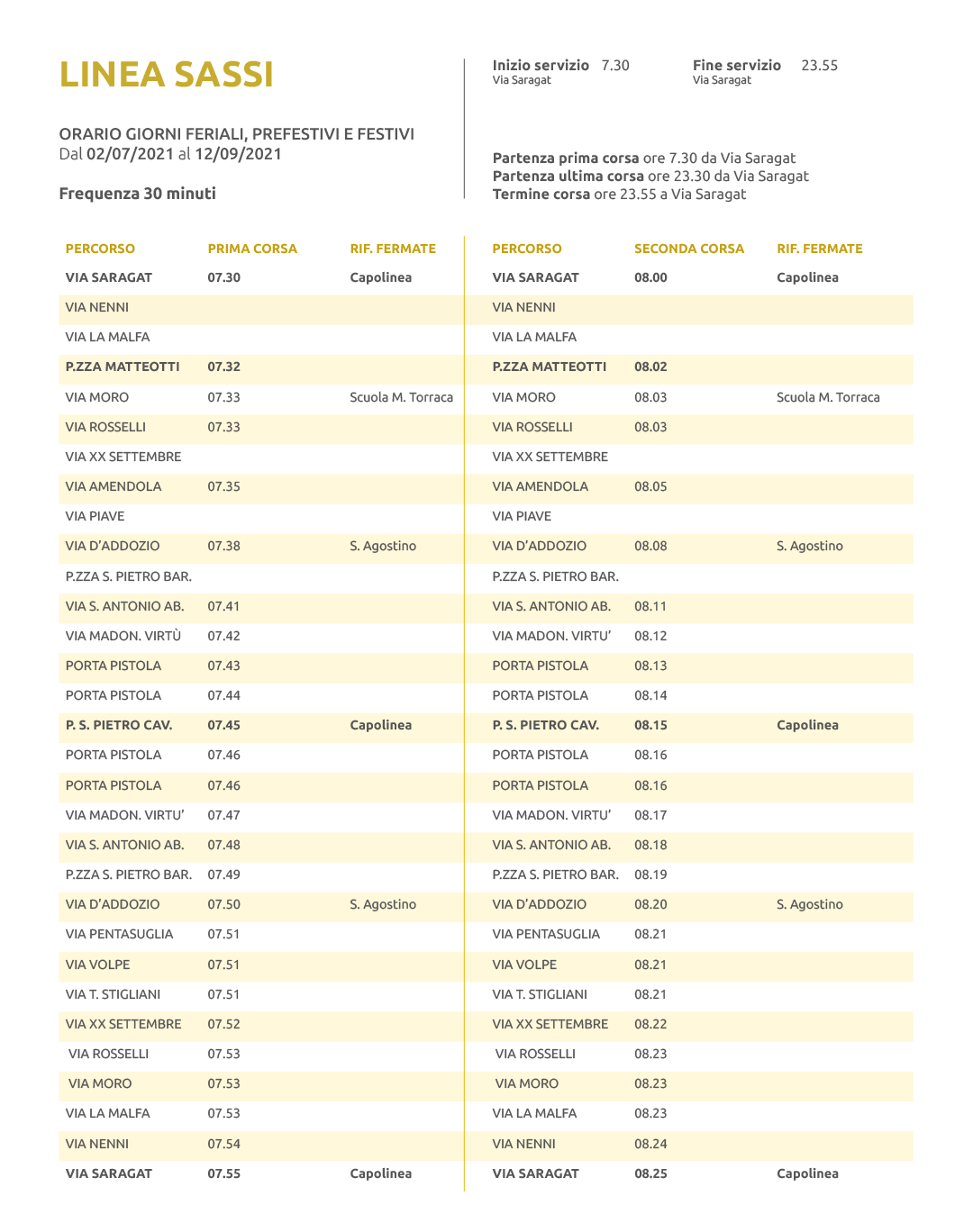 LINEA SASSI

ORARIO GIORNI FERIALI, PREFESTIVI E FESTIVI
Dal 02/07/2021 al 12/09/2021

Frequenza 30 minuti

Inizio servizio 7.30
Via Saragat

Fine servizio 23.55
Via Saragat

Partenza prima corsa ore 7.30 da Via Saragat
Partenza ultima corsa ore 23.30 da Via Saragat
Termine corsa ore 23.55 a Via Saragat

| PERCORSO | PRIMA CORSA | RIF. FERMATE |
|---|---|---|
| VIA SARAGAT | 07.30 | Capolinea |
| VIA NENNI | | |
| VIA LA MALFA | | |
| P.ZZA MATTEOTTI | 07.32 | |
| VIA MORO | 07.33 | Scuola M. Torraca |
| VIA ROSSELLI | 07.33 | |
| VIA XX SETTEMBRE | | |
| VIA AMENDOLA | 07.35 | |
| VIA PIAVE | | |
| VIA D'ADDOZIO | 07.38 | S. Agostino |
| P.ZZA S. PIETRO BAR. | | |
| VIA S. ANTONIO AB. | 07.41 | |
| VIA MADON. VIRTÙ | 07.42 | |
| PORTA PISTOLA | 07.43 | |
| PORTA PISTOLA | 07.44 | |
| P. S. PIETRO CAV. | 07.45 | Capolinea |
| PORTA PISTOLA | 07.46 | |
| PORTA PISTOLA | 07.46 | |
| VIA MADON. VIRTU' | 07.47 | |
| VIA S. ANTONIO AB. | 07.48 | |
| P.ZZA S. PIETRO BAR. | 07.49 | |
| VIA D'ADDOZIO | 07.50 | S. Agostino |
| VIA PENTASUGLIA | 07.51 | |
| VIA VOLPE | 07.51 | |
| VIA T. STIGLIANI | 07.51 | |
| VIA XX SETTEMBRE | 07.52 | |
| VIA ROSSELLI | 07.53 | |
| VIA MORO | 07.53 | |
| VIA LA MALFA | 07.53 | |
| VIA NENNI | 07.54 | |
| VIA SARAGAT | 07.55 | Capolinea |

| PERCORSO | SECONDA CORSA | RIF. FERMATE |
|---|---|---|
| VIA SARAGAT | 08.00 | Capolinea |
| VIA NENNI | | |
| VIA LA MALFA | | |
| P.ZZA MATTEOTTI | 08.02 | |
| VIA MORO | 08.03 | Scuola M. Torraca |
| VIA ROSSELLI | 08.03 | |
| VIA XX SETTEMBRE | | |
| VIA AMENDOLA | 08.05 | |
| VIA PIAVE | | |
| VIA D'ADDOZIO | 08.08 | S. Agostino |
| P.ZZA S. PIETRO BAR. | | |
| VIA S. ANTONIO AB. | 08.11 | |
| VIA MADON. VIRTU' | 08.12 | |
| PORTA PISTOLA | 08.13 | |
| PORTA PISTOLA | 08.14 | |
| P. S. PIETRO CAV. | 08.15 | Capolinea |
| PORTA PISTOLA | 08.16 | |
| PORTA PISTOLA | 08.16 | |
| VIA MADON. VIRTU' | 08.17 | |
| VIA S. ANTONIO AB. | 08.18 | |
| P.ZZA S. PIETRO BAR. | 08.19 | |
| VIA D'ADDOZIO | 08.20 | S. Agostino |
| VIA PENTASUGLIA | 08.21 | |
| VIA VOLPE | 08.21 | |
| VIA T. STIGLIANI | 08.21 | |
| VIA XX SETTEMBRE | 08.22 | |
| VIA ROSSELLI | 08.23 | |
| VIA MORO | 08.23 | |
| VIA LA MALFA | 08.23 | |
| VIA NENNI | 08.24 | |
| VIA SARAGAT | 08.25 | Capolinea |